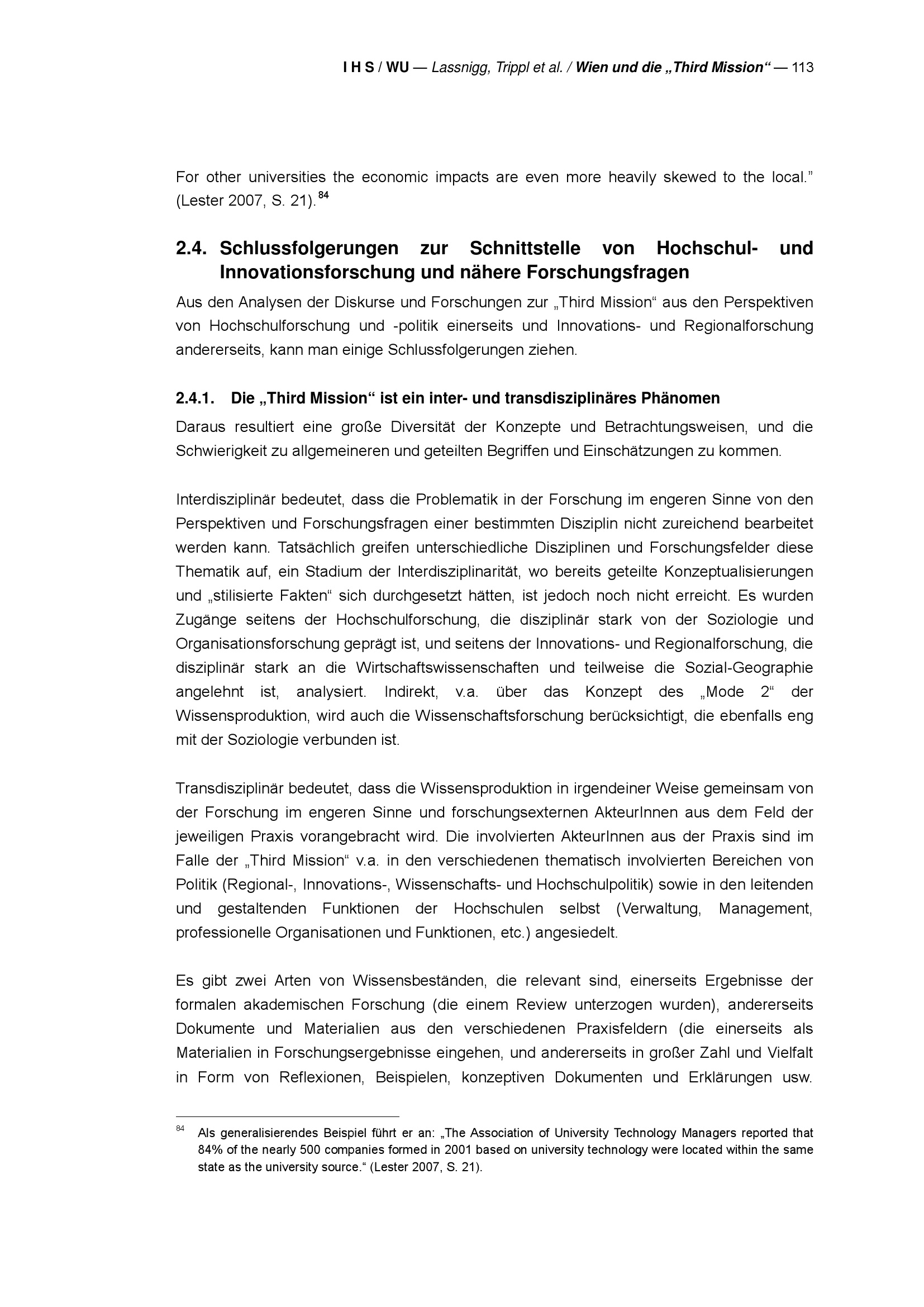 I H S / WU — Lassnigg, Trippl et al. / Wien und die „Third Mission“ — 113

For other universities the economic impacts are even more heavily skewed to the local.” (Lester 2007, S. 21).$^{84}$

2.4. Schlussfolgerungen zur Schnittstelle von Hochschul- und Innovationsforschung und nähere Forschungsfragen

Aus den Analysen der Diskurse und Forschungen zur „Third Mission“ aus den Perspektiven von Hochschulforschung und -politik einerseits und Innovations- und Regionalforschung andererseits, kann man einige Schlussfolgerungen ziehen.

2.4.1. Die „Third Mission“ ist ein inter- und transdisziplinäres Phänomen

Daraus resultiert eine große Diversität der Konzepte und Betrachtungsweisen, und die Schwierigkeit zu allgemeineren und geteilten Begriffen und Einschätzungen zu kommen.

Interdisziplinär bedeutet, dass die Problematik in der Forschung im engeren Sinne von den Perspektiven und Forschungsfragen einer bestimmten Disziplin nicht zureichend bearbeitet werden kann. Tatsächlich greifen unterschiedliche Disziplinen und Forschungsfelder diese Thematik auf, ein Stadium der Interdisziplinarität, wo bereits geteilte Konzeptualisierungen und „stilisierte Fakten“ sich durchgesetzt hätten, ist jedoch noch nicht erreicht. Es wurden Zugänge seitens der Hochschulforschung, die disziplinär stark von der Soziologie und Organisationsforschung geprägt ist, und seitens der Innovations- und Regionalforschung, die disziplinär stark an die Wirtschaftswissenschaften und teilweise die Sozial-Geographie angelehnt ist, analysiert. Indirekt, v.a. über das Konzept des „Mode 2“ der Wissensproduktion, wird auch die Wissenschaftsforschung berücksichtigt, die ebenfalls eng mit der Soziologie verbunden ist.

Transdisziplinär bedeutet, dass die Wissensproduktion in irgendeiner Weise gemeinsam von der Forschung im engeren Sinne und forschungsexternen AkteurInnen aus dem Feld der jeweiligen Praxis vorangebracht wird. Die involvierten AkteurInnen aus der Praxis sind im Falle der „Third Mission“ v.a. in den verschiedenen thematisch involvierten Bereichen von Politik (Regional-, Innovations-, Wissenschafts- und Hochschulpolitik) sowie in den leitenden und gestaltenden Funktionen der Hochschulen selbst (Verwaltung, Management, professionelle Organisationen und Funktionen, etc.) angesiedelt.

Es gibt zwei Arten von Wissensbeständen, die relevant sind, einerseits Ergebnisse der formalen akademischen Forschung (die einem Review unterzogen wurden), andererseits Dokumente und Materialien aus den verschiedenen Praxisfeldern (die einerseits als Materialien in Forschungsergebnisse eingehen, und andererseits in großer Zahl und Vielfalt in Form von Reflexionen, Beispielen, konzeptiven Dokumenten und Erklärungen usw.

$^{84}$ Als generalisierendes Beispiel führt er an: „The Association of University Technology Managers reported that 84% of the nearly 500 companies formed in 2001 based on university technology were located within the same state as the university source.“ (Lester 2007, S. 21).